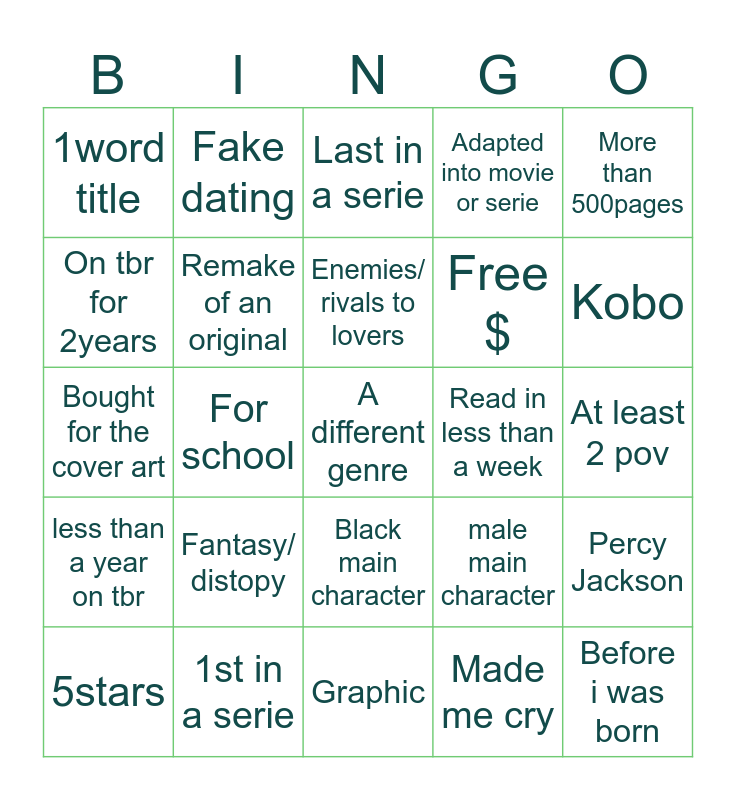 | B | I | N | G | O |
|---|---|---|---|---|
| 1word title | Fake dating | Last in a serie | Adapted into movie or serie | More than 500pages |
| On tbr for 2years | Remake of an original | Enemies/ rivals to lovers | Free $ | Kobo |
| Bought for the cover art | For school | A different genre | Read in less than a week | At least 2 pov |
| less than a year on tbr | Fantasy/ distopy | Black main character | male main character | Percy Jackson |
| 5stars | 1st in a serie | Graphic | Made me cry | Before i was born |